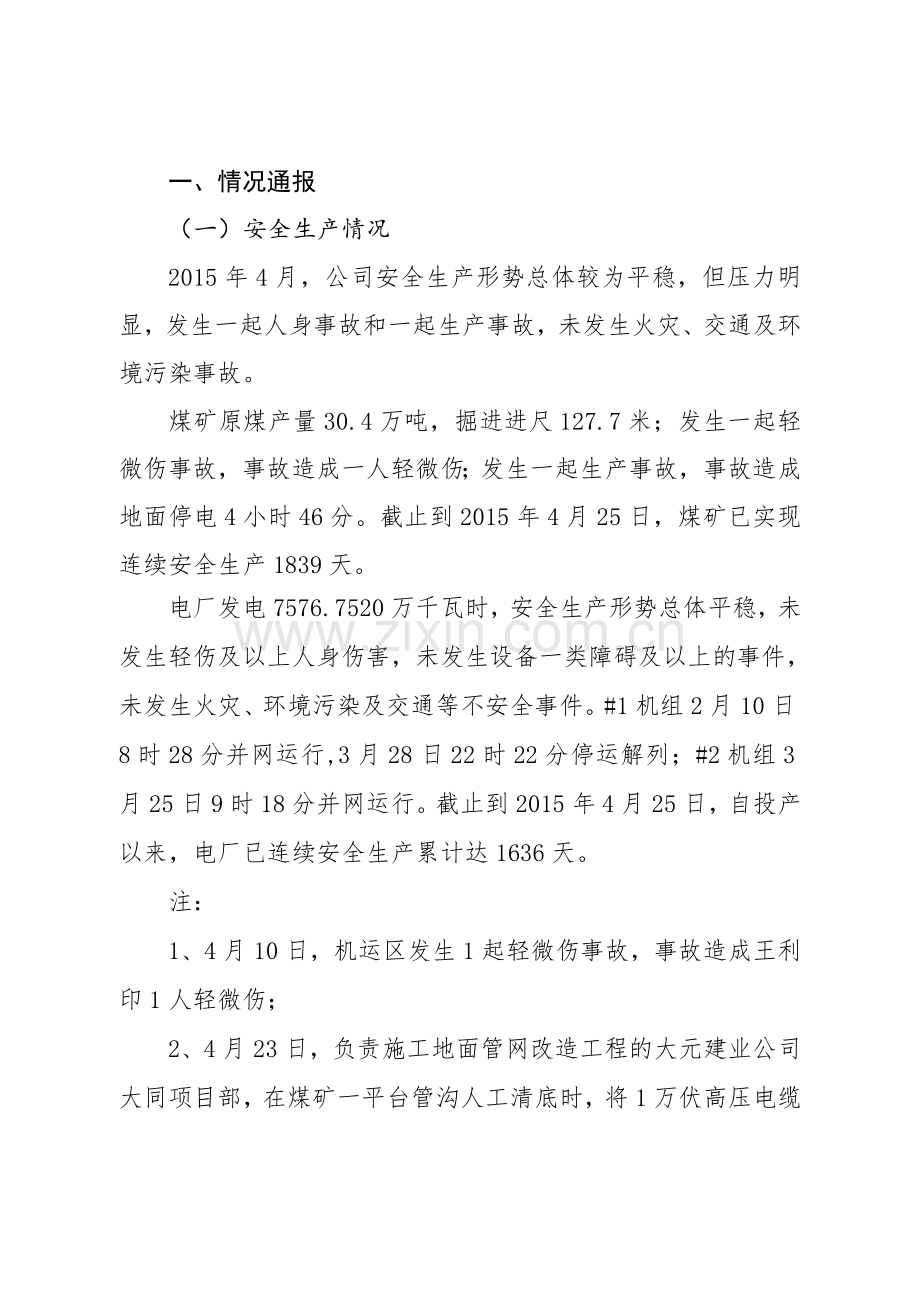 一、情况通报

（一）安全生产情况

2015年4月，公司安全生产形势总体较为平稳，但压力明显，发生一起人身事故和一起生产事故，未发生火灾、交通及环境污染事故。

煤矿原煤产量30.4万吨，掘进进尺127.7米；发生一起轻微伤事故，事故造成一人轻微伤;发生一起生产事故，事故造成地面停电4小时46分。截止到2015年4月25日，煤矿已实现连续安全生产1839天。

电厂发电7576.7520万千瓦时，安全生产形势总体平稳，未发生轻伤及以上人身伤害，未发生设备一类障碍及以上的事件，未发生火灾、环境污染及交通等不安全事件。#1机组2月10日8时28分并网运行,3月28日22时22分停运解列；#2机组3月25日9时18分并网运行。截止到2015年4月25日，自投产以来，电厂已连续安全生产累计达1636天。

注：

1、4月10日，机运区发生1起轻微伤事故，事故造成王利印1人轻微伤；

2、4月23日，负责施工地面管网改造工程的大元建业公司大同项目部，在煤矿一平台管沟人工清底时，将1万伏高压电缆

www.zixin.com.cn